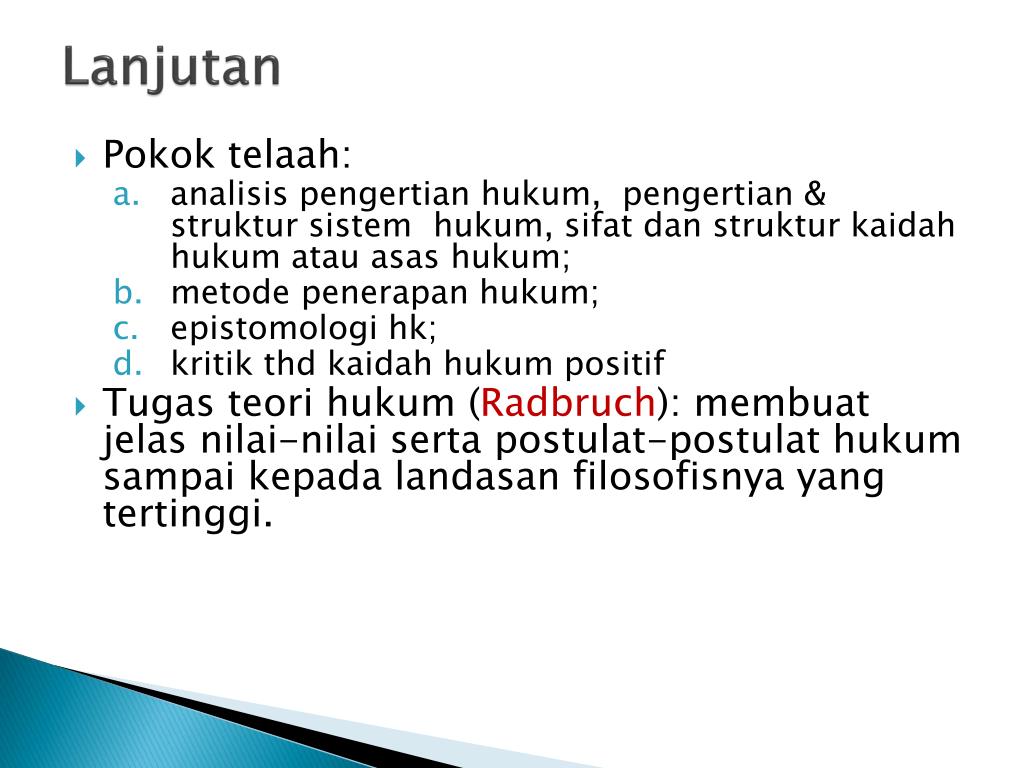 Lanjutan

Pokok telaah:

a. analisis pengertian hukum, pengertian & struktur sistem hukum, sifat dan struktur kaidah hukum atau asas hukum;
b. metode penerapan hukum;
c. epistomologi hk;
d. kritik thd kaidah hukum positif

Tugas teori hukum (Radbruch): membuat jelas nilai-nilai serta postulat-postulat hukum sampai kepada landasan filosofisnya yang tertinggi.